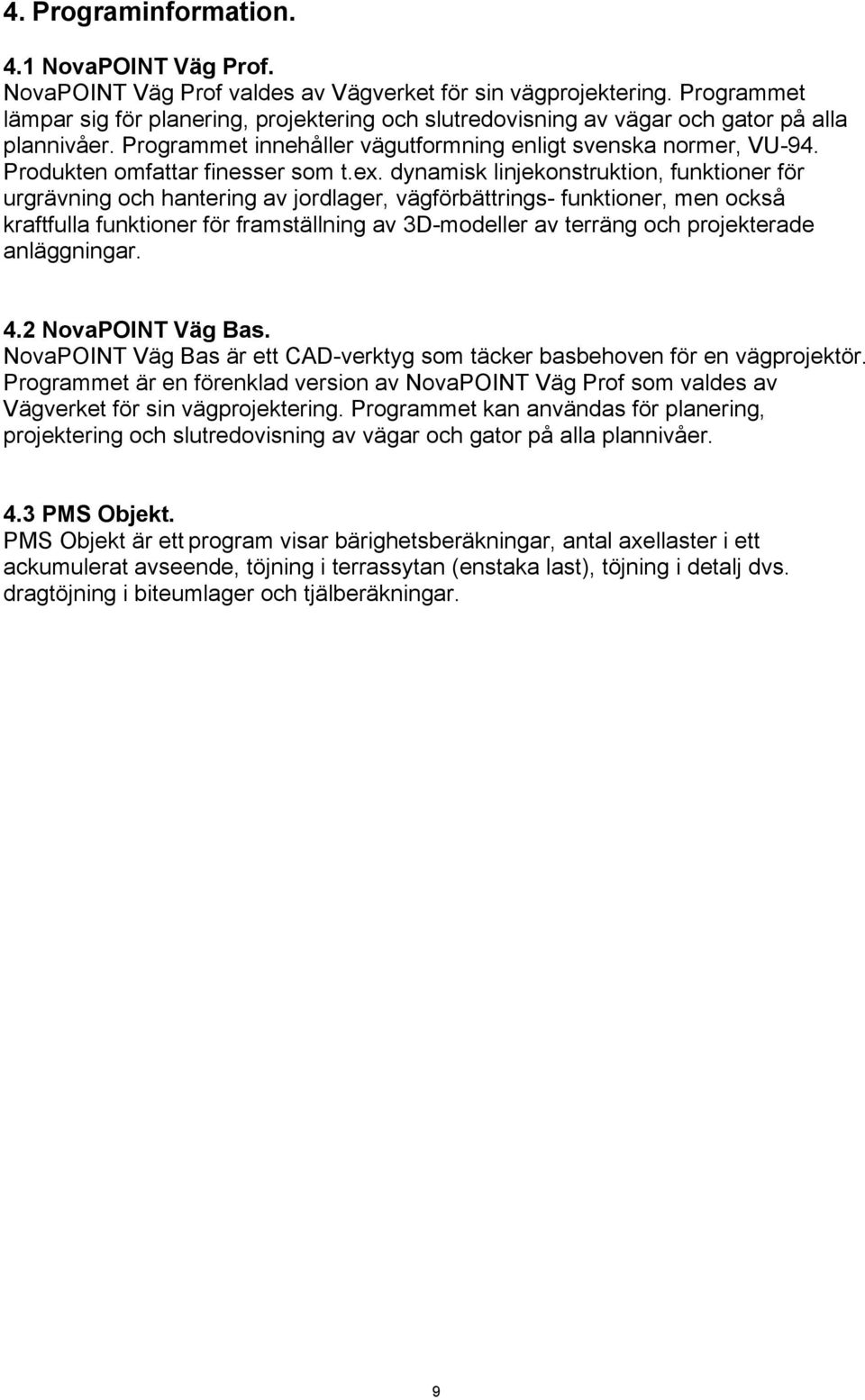 4. Programinformation.

4.1 NovaPOINT Väg Prof.
NovaPOINT Väg Prof valdes av Vägverket för sin vägprojektering. Programmet lämpar sig för planering, projektering och slutredovisning av vägar och gator på alla plannivåer. Programmet innehåller vägutformning enligt svenska normer, VU-94. Produkten omfattar finesser som t.ex. dynamisk linjekonstruktion, funktioner för urgrävning och hantering av jordlager, vägförbättrings- funktioner, men också kraftfulla funktioner för framställning av 3D-modeller av terräng och projekterade anläggningar.

4.2 NovaPOINT Väg Bas.
NovaPOINT Väg Bas är ett CAD-verktyg som täcker basbehoven för en vägprojektör. Programmet är en förenklad version av NovaPOINT Väg Prof som valdes av Vägverket för sin vägprojektering. Programmet kan användas för planering, projektering och slutredovisning av vägar och gator på alla plannivåer.

4.3 PMS Objekt.
PMS Objekt är ett program visar bärighetsberäkningar, antal axellaster i ett ackumulerat avseende, töjning i terrassytan (enstaka last), töjning i detalj dvs. dragtöjning i biteumlager och tjälberäkningar.

9